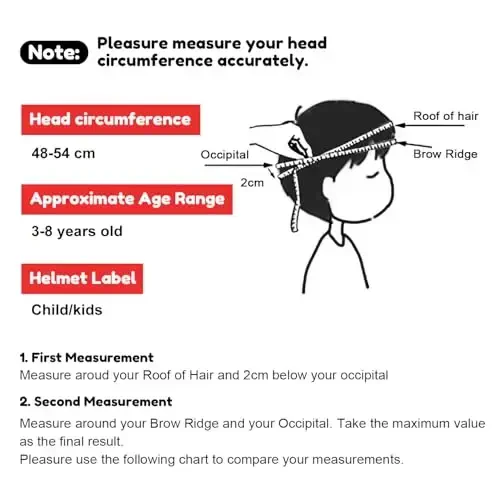 Note: Pleasure measure your head circumference accurately.

Head circumference

48-54 cm

Approximate Age Range

3-8 years old

Helmet Label

Child/kids

Roof of hair

Brow Ridge

Occipital

2cm

1. First Measurement

Measure aroud your Roof of Hair and 2cm below your occipital

2. Second Measurement

Measure around your Brow Ridge and your Occipital. Take the maximum value as the final result.
Pleasure use the following chart to compare your measurements.